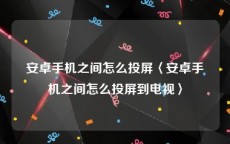 安卓手机之间怎么投屏〈安卓手机之间怎么投屏到电视〉